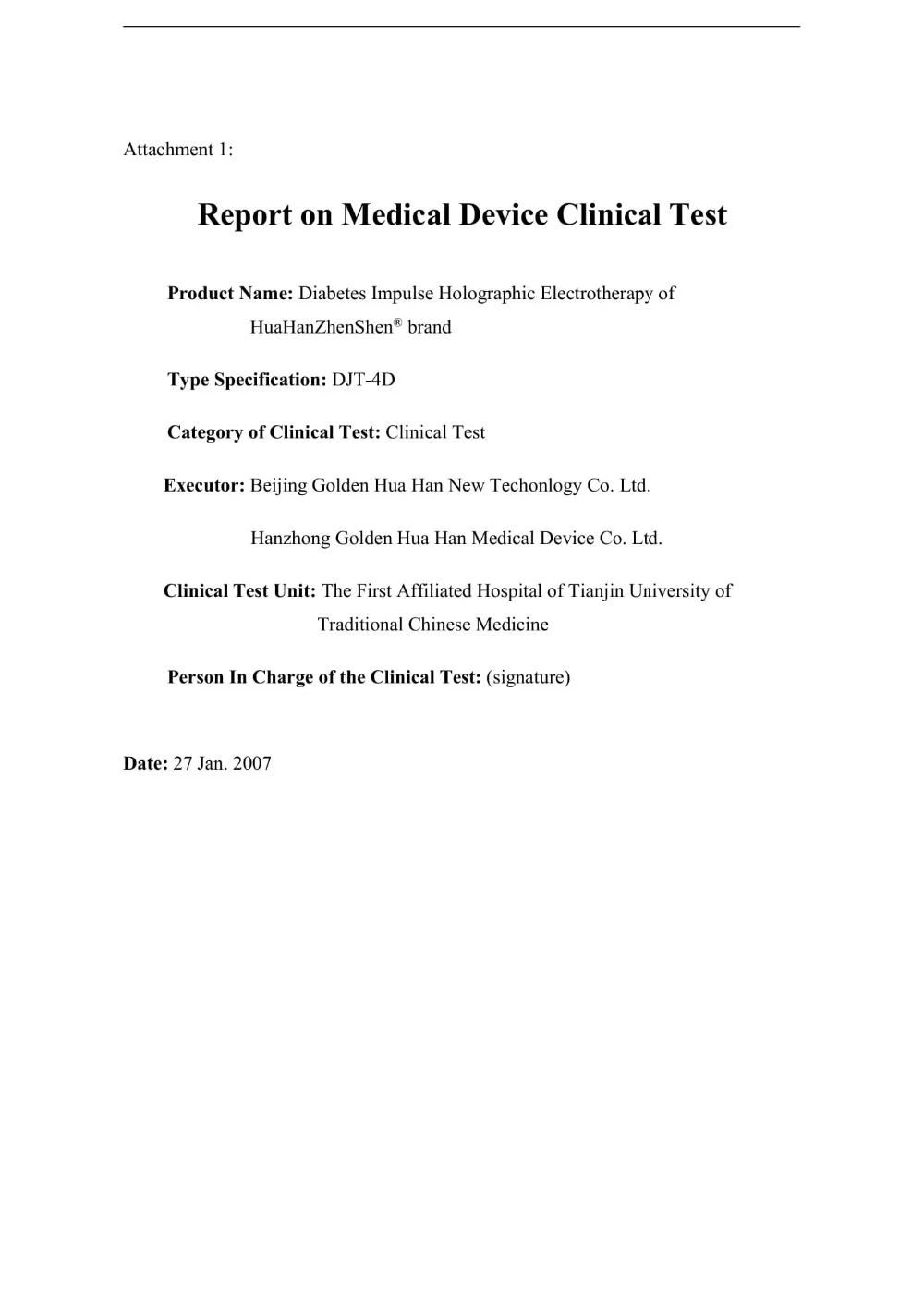 Attachment 1:

Report on Medical Device Clinical Test

Product Name: Diabetes Impulse Holographic Electrotherapy of HuaHanZhenShen® brand

Type Specification: DJT-4D

Category of Clinical Test: Clinical Test

Executor: Beijing Golden Hua Han New Techonlogy Co. Ltd.

Hanzhong Golden Hua Han Medical Device Co. Ltd.

Clinical Test Unit: The First Affiliated Hospital of Tianjin University of Traditional Chinese Medicine

Person In Charge of the Clinical Test: (signature)

Date: 27 Jan. 2007